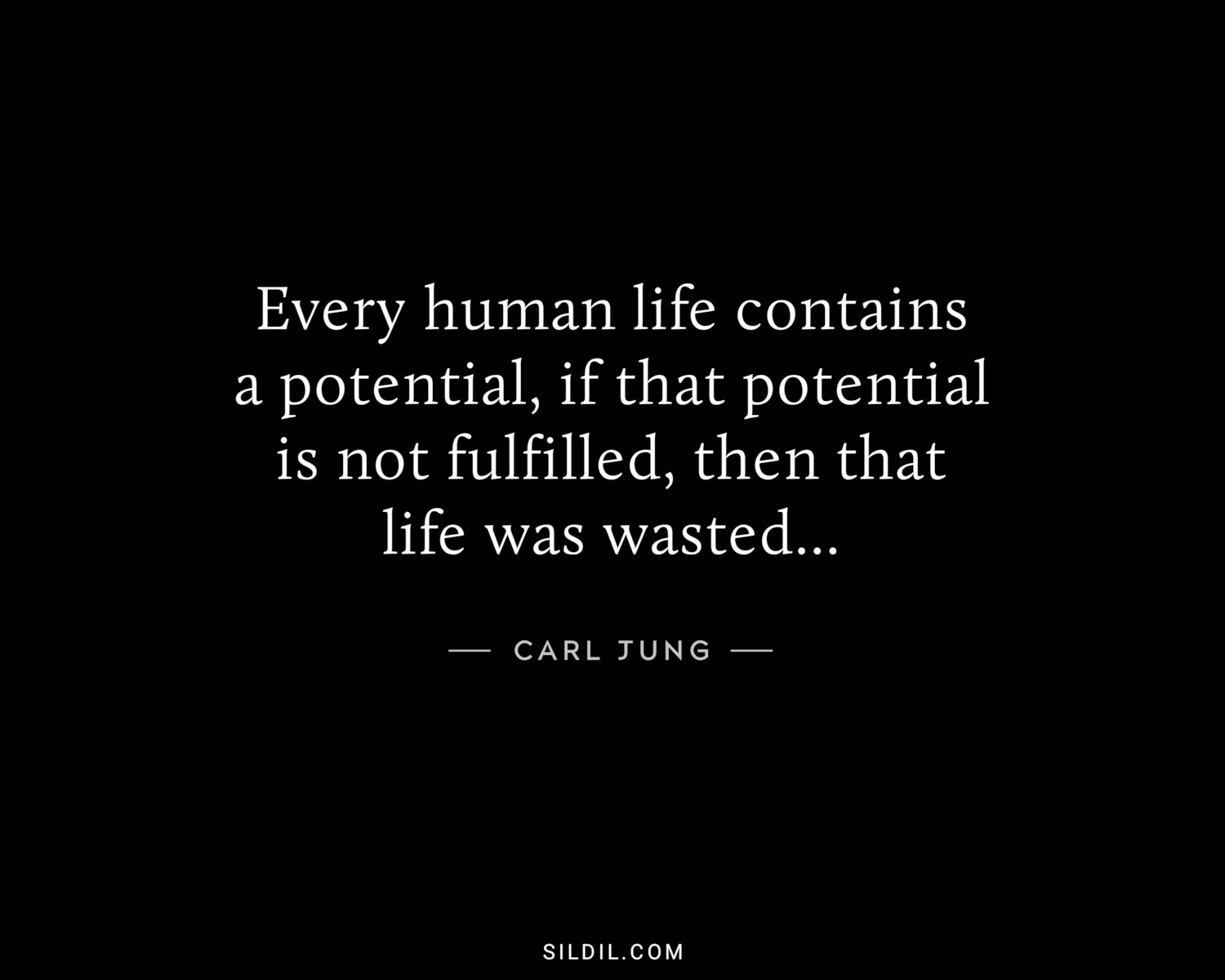 Every human life contains a potential, if that potential is not fulfilled, then that life was wasted...

— CARL JUNG —

SILDIL.COM